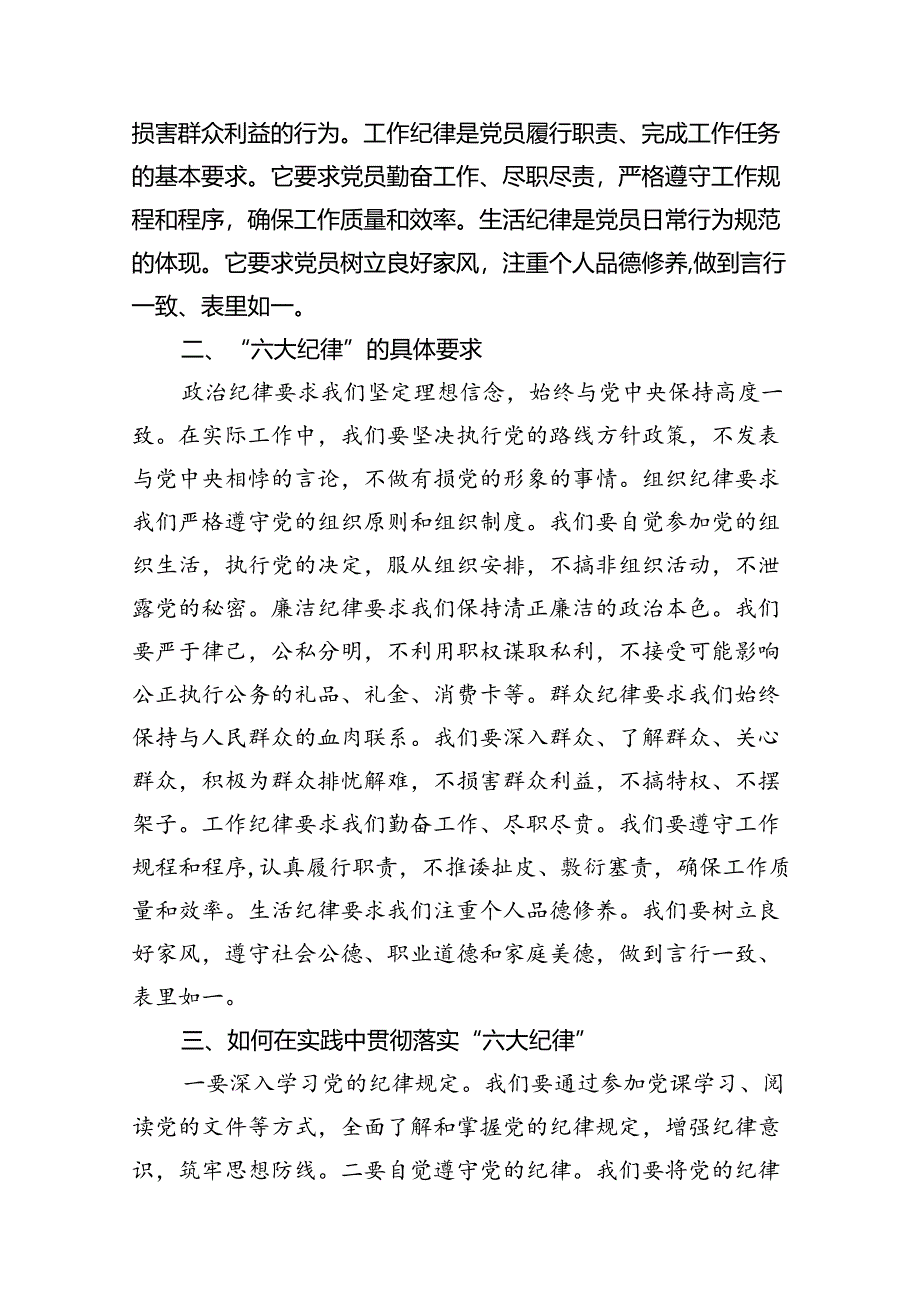 损害群众利益的行为。工作纪律是党员履行职责、完成工作任务的基本要求。它要求党员勤奋工作、尽职尽责，严格遵守工作规程和程序，确保工作质量和效率。生活纪律是党员日常行为规范的体现。它要求党员树立良好家风，注重个人品德修养,做到言行一致、表里如一。

二、“六大纪律”的具体要求

政治纪律要求我们坚定理想信念，始终与党中央保持高度一致。在实际工作中，我们要坚决执行党的路线方针政策，不发表与党中央相悖的言论，不做有损党的形象的事情。组织纪律要求我们严格遵守党的组织原则和组织制度。我们要自觉参加党的组织生活，执行党的决定，服从组织安排，不搞非组织活动，不泄露党的秘密。廉洁纪律要求我们保持清正廉洁的政治本色。我们要严于律己，公私分明，不利用职权谋取私利，不接受可能影响公正执行公务的礼品、礼金、消费卡等。群众纪律要求我们始终保持与人民群众的血肉联系。我们要深入群众、了解群众、关心群众，积极为群众排忧解难，不损害群众利益，不搞特权、不摆架子。工作纪律要求我们勤奋工作、尽职尽责。我们要遵守工作规程和程序，认真履行职责，不推诿扯皮、敷衍塞责，确保工作质量和效率。生活纪律要求我们注重个人品德修养。我们要树立良好家风，遵守社会公德、职业道德和家庭美德，做到言行一致、表里如一。

三、如何在实践中贯彻落实“六大纪律”

一要深入学习党的纪律规定。我们要通过参加党课学习、阅读党的文件等方式，全面了解和掌握党的纪律规定，增强纪律意识，筑牢思想防线。二要自觉遵守党的纪律。我们要将党的纪律